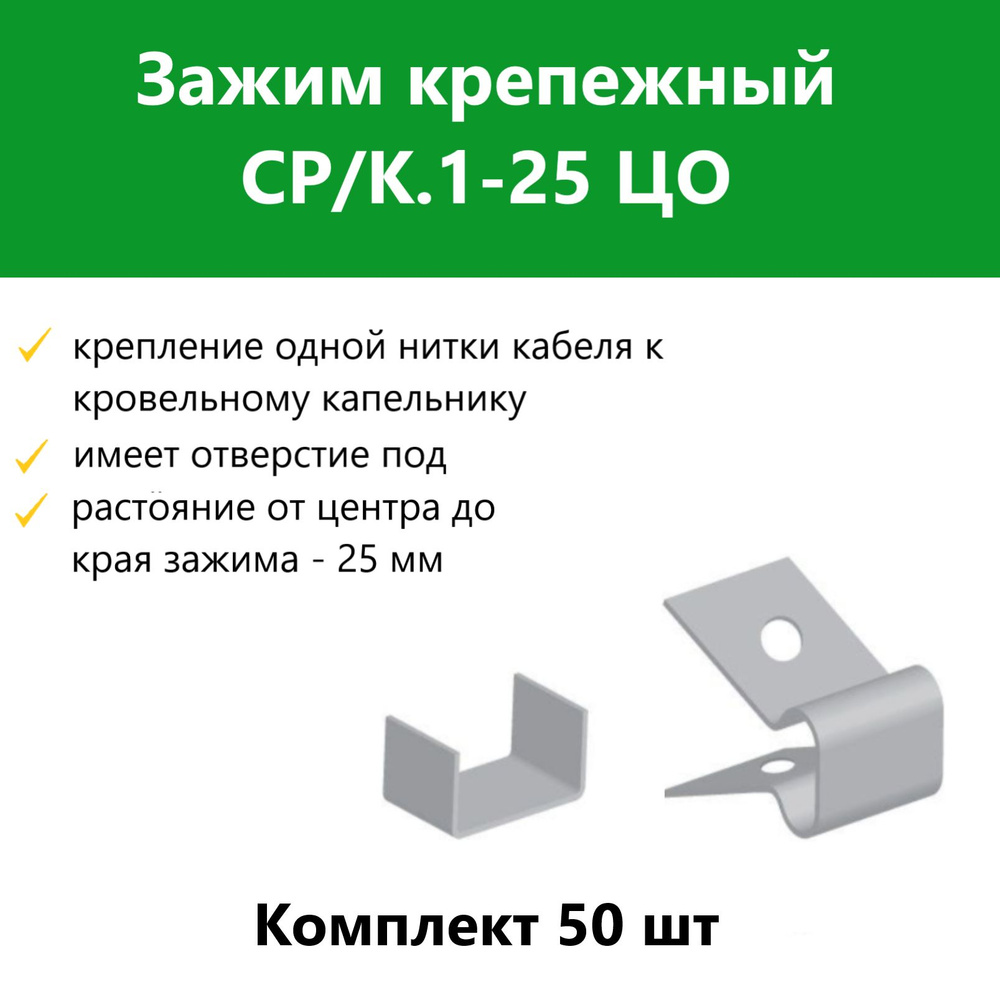 Зажим крепежный СР/К.1-25 ЦО

крепление одной нитки кабеля к кровельному капельнику

имеет отверстие под

растояние от центра до края зажима - 25 мм

Комплект 50 шт